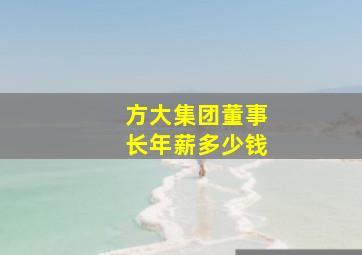 方大集团董事长年薪多少钱